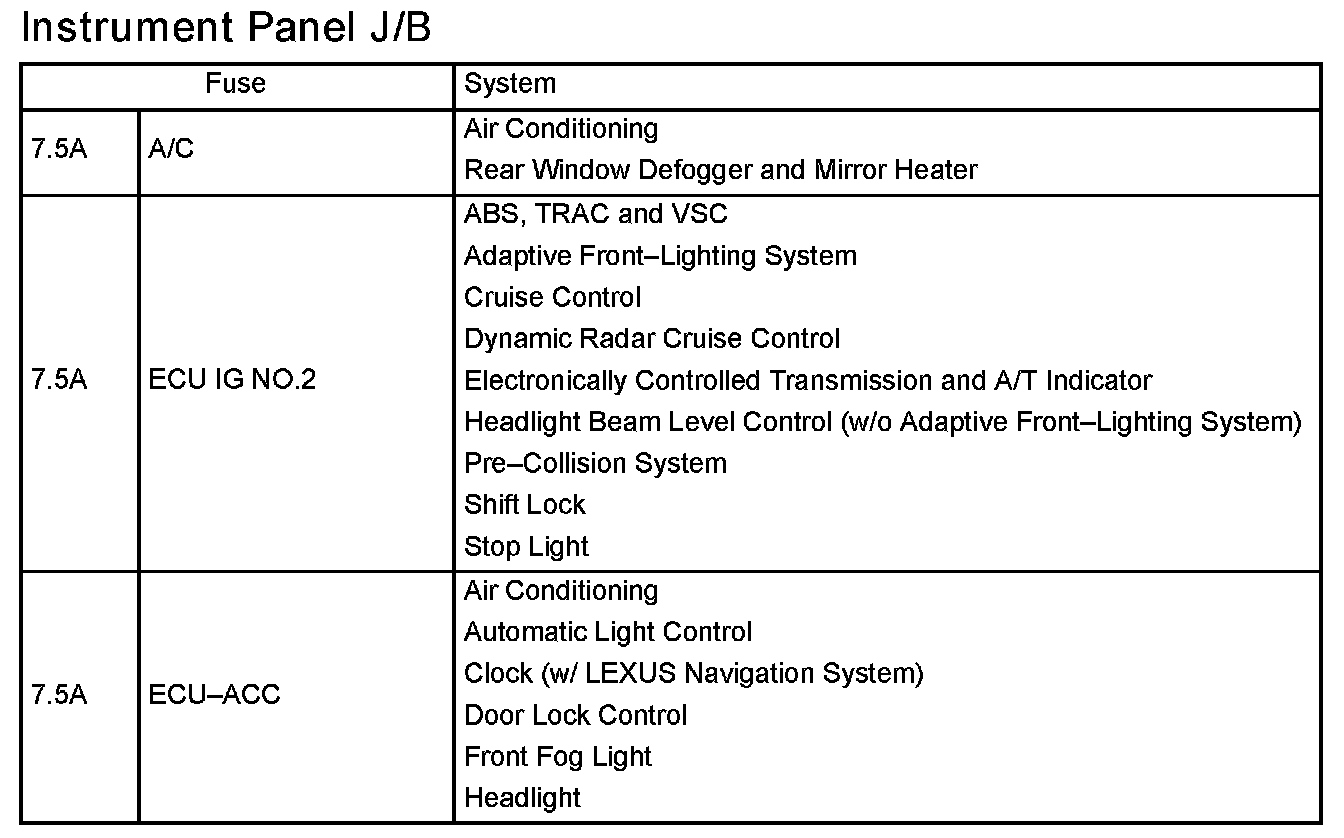 Instrument Panel J/B

| Fuse | | System |
|---|---|---|
| 7.5A | A/C | Air Conditioning<br>Rear Window Defogger and Mirror Heater |
| 7.5A | ECU IG NO.2 | ABS, TRAC and VSC<br>Adaptive Front–Lighting System<br>Cruise Control<br>Dynamic Radar Cruise Control<br>Electronically Controlled Transmission and A/T Indicator<br>Headlight Beam Level Control (w/o Adaptive Front–Lighting System)<br>Pre–Collision System<br>Shift Lock<br>Stop Light |
| 7.5A | ECU–ACC | Air Conditioning<br>Automatic Light Control<br>Clock (w/ LEXUS Navigation System)<br>Door Lock Control<br>Front Fog Light<br>Headlight |